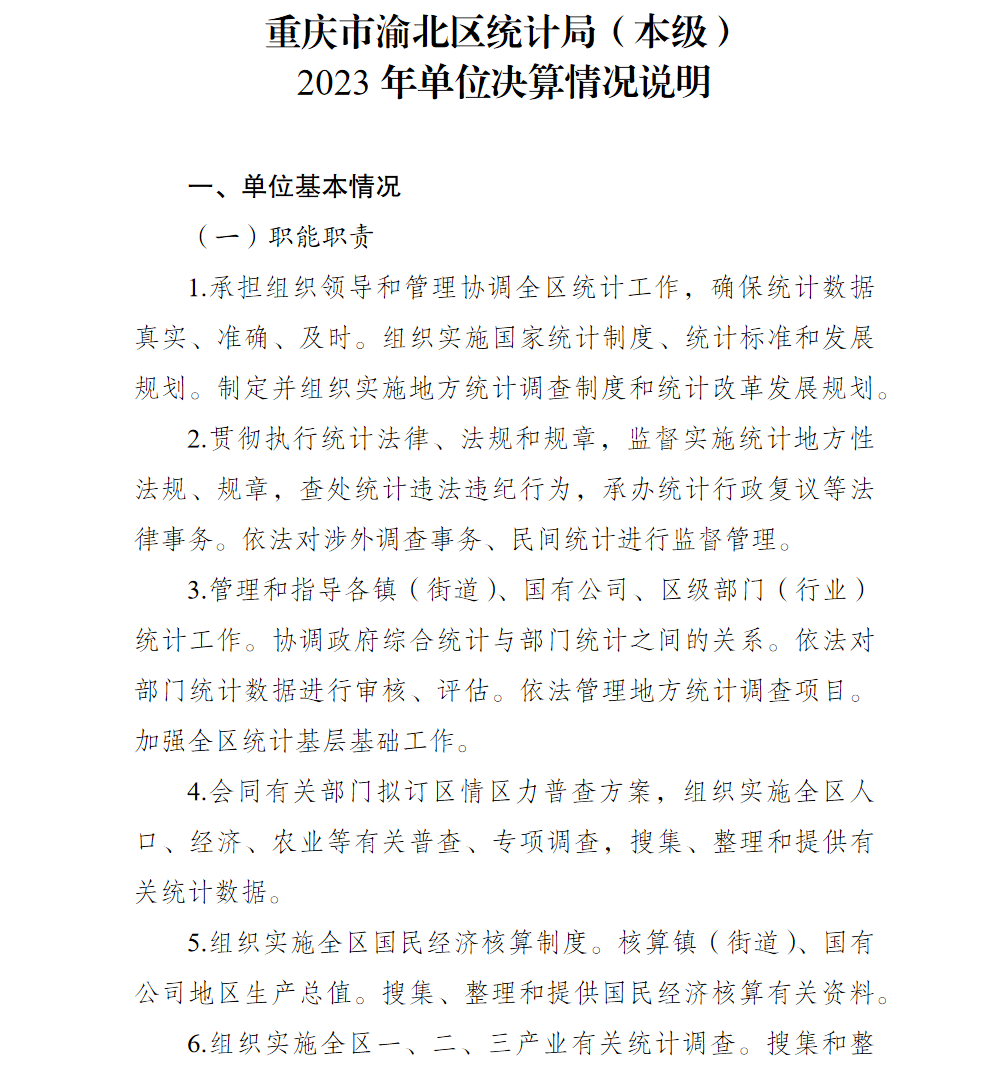 重庆市渝北区统计局（本级）
2023 年单位决算情况说明

一、单位基本情况

（一）职能职责

1.承担组织领导和管理协调全区统计工作，确保统计数据真实、准确、及时。组织实施国家统计制度、统计标准和发展规划。制定并组织实施地方统计调查制度和统计改革发展规划。

2.贯彻执行统计法律、法规和规章，监督实施统计地方性法规、规章，查处统计违法违纪行为，承办统计行政复议等法律事务。依法对涉外调查事务、民间统计进行监督管理。

3.管理和指导各镇（街道）、国有公司、区级部门（行业）统计工作。协调政府综合统计与部门统计之间的关系。依法对部门统计数据进行审核、评估。依法管理地方统计调查项目。加强全区统计基层基础工作。

4.会同有关部门拟订区情区力普查方案，组织实施全区人口、经济、农业等有关普查、专项调查，搜集、整理和提供有关统计数据。

5.组织实施全区国民经济核算制度。核算镇（街道）、国有公司地区生产总值。搜集、整理和提供国民经济核算有关资料。

6.组织实施全区一、二、三产业有关统计调查。搜集和整